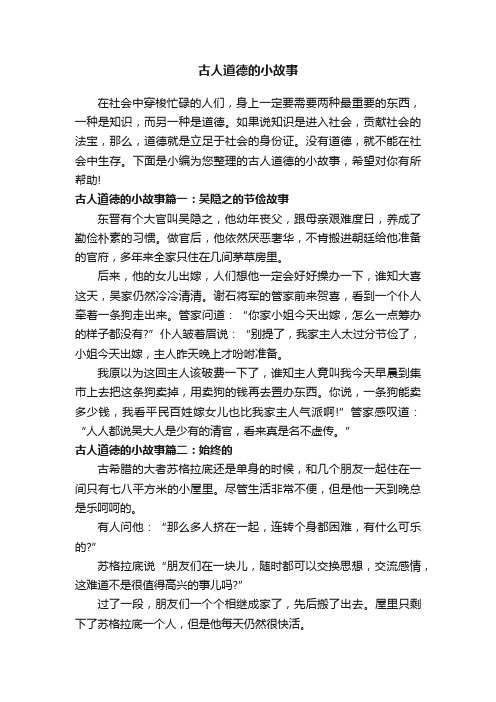 古人道德的小故事

在社会中穿梭忙碌的人们，身上一定要需要两种最重要的东西，一种是知识，而另一种是道德。如果说知识是进入社会，贡献社会的法宝，那么，道德就是立足于社会的身份证。没有道德，就不能在社会中生存。下面是小编为您整理的古人道德的小故事，希望对你有所帮助!

古人道德的小故事篇一：吴隐之的节俭故事

东晋有个大官叫吴隐之，他幼年丧父，跟母亲艰难度日，养成了勤俭朴素的习惯。做官后，他依然厌恶奢华，不肯搬进朝廷给他准备的官府，多年来全家只住在几间茅草房里。

后来，他的女儿出嫁，人们想他一定会好好操办一下，谁知大喜这天，吴家仍然冷冷清清。谢石将军的管家前来贺喜，看到一个仆人牵着一条狗走出来。管家问道：“你家小姐今天出嫁，怎么一点筹办的样子都没有?”仆人皱着眉说：“别提了，我家主人太过分节俭了，小姐今天出嫁，主人昨天晚上才吩咐准备。

我原以为这回主人该破费一下了，谁知主人竟叫我今天早晨到集市上去把这条狗卖掉，用卖狗的钱再去置办东西。你说，一条狗能卖多少钱，我看平民百姓嫁女儿也比我家主人气派啊!”管家感叹道：“人人都说吴大人是少有的清官，看来真是名不虚传。”

古人道德的小故事篇二：始终的

古希腊的大者苏格拉底还是单身的时候，和几个朋友一起住在一间只有七八平方米的小屋里。尽管生活非常不便，但是他一天到晚总是乐呵呵的。

有人问他：“那么多人挤在一起，连转个身都困难，有什么可乐的?”

苏格拉底说“朋友们在一块儿，随时都可以交换思想，交流感情，这难道不是很值得高兴的事儿吗?”

过了一段，朋友们一个个相继成家了，先后搬了出去。屋里只剩下了苏格拉底一个人，但是他每天仍然很快活。